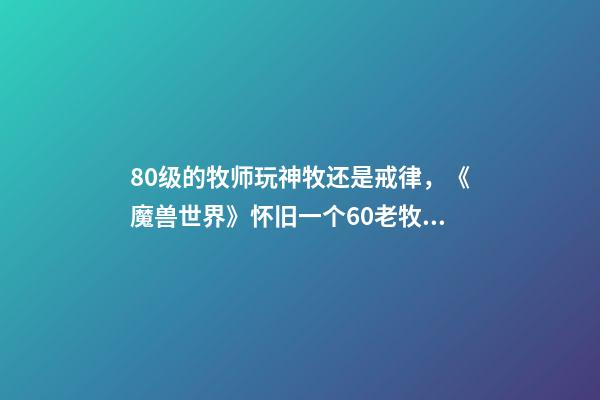 80级的牧师玩神牧还是戒律，《魔兽世界》怀旧一个60老牧...